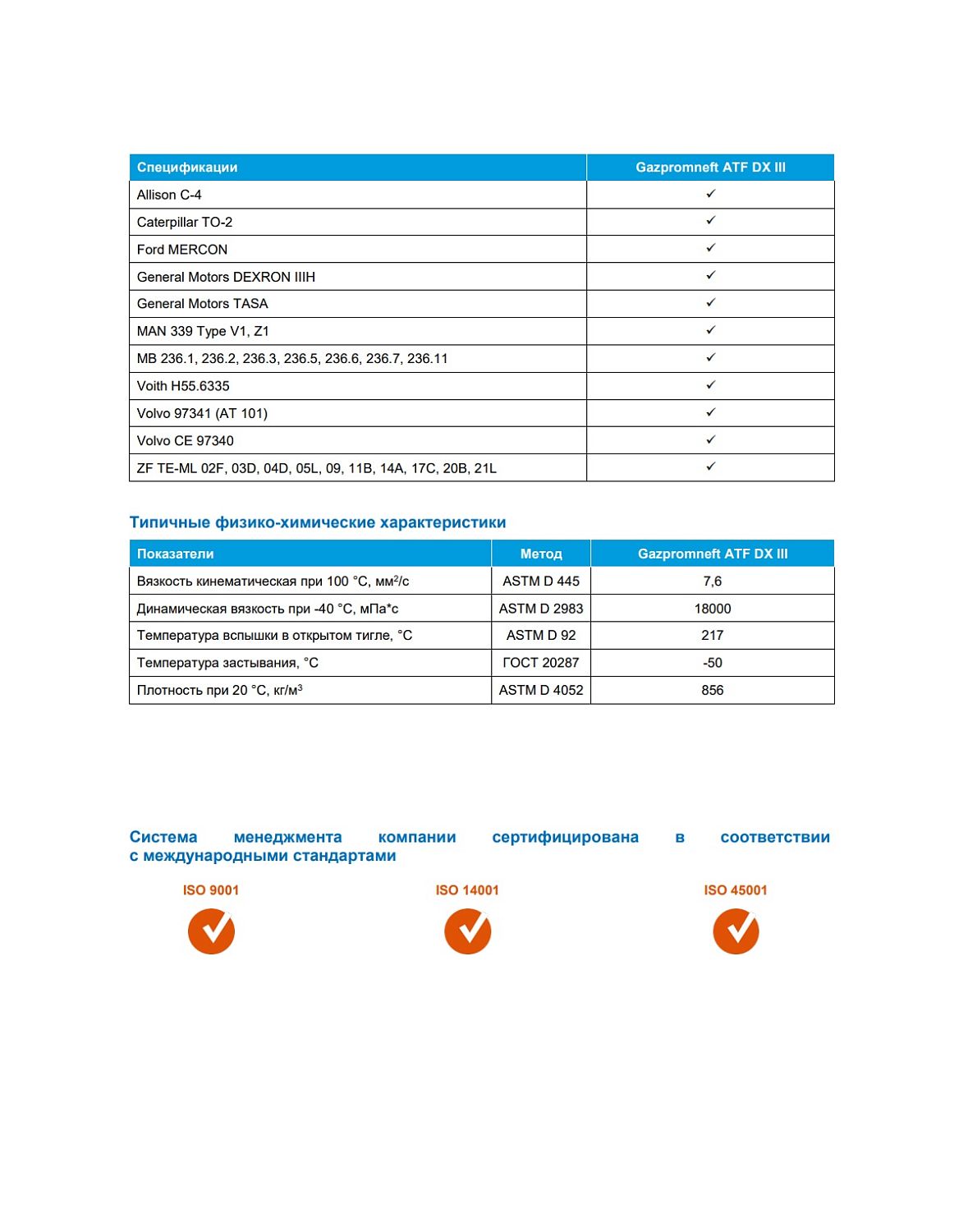 | Спецификации | Gazpromneft ATF DX III |
|---|---|
| Allison C-4 | ✓ |
| Caterpillar TO-2 | ✓ |
| Ford MERCON | ✓ |
| General Motors DEXRON IIIH | ✓ |
| General Motors TASA | ✓ |
| MAN 339 Type V1, Z1 | ✓ |
| MB 236.1, 236.2, 236.3, 236.5, 236.6, 236.7, 236.11 | ✓ |
| Voith H55.6335 | ✓ |
| Volvo 97341 (AT 101) | ✓ |
| Volvo CE 97340 | ✓ |
| ZF TE-ML 02F, 03D, 04D, 05L, 09, 11B, 14A, 17C, 20B, 21L | ✓ |

Типичные физико-химические характеристики

| Показатели | Метод | Gazpromneft ATF DX III |
|---|---|---|
| Вязкость кинематическая при 100 °С, мм$^2$/с | ASTM D 445 | 7,6 |
| Динамическая вязкость при -40 °С, мПа*с | ASTM D 2983 | 18000 |
| Температура вспышки в открытом тигле, °С | ASTM D 92 | 217 |
| Температура застывания, °С | ГОСТ 20287 | -50 |
| Плотность при 20 °С, кг/м$^3$ | ASTM D 4052 | 856 |

Система менеджмента компании сертифицирована в соответствии с международными стандартами

ISO 9001

ISO 14001

ISO 45001